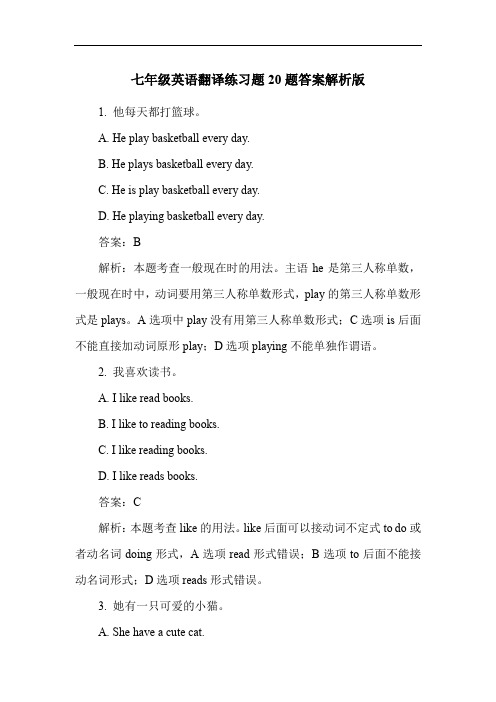 七年级英语翻译练习题 20 题答案解析版

1. 他每天都打篮球。

A. He play basketball every day.

B. He plays basketball every day.

C. He is play basketball every day.

D. He playing basketball every day.

答案：B

解析：本题考查一般现在时的用法。主语 he 是第三人称单数，一般现在时中，动词要用第三人称单数形式，play 的第三人称单数形式是 plays。A 选项中 play 没有用第三人称单数形式；C 选项 is 后面不能直接加动词原形 play；D 选项 playing 不能单独作谓语。

2. 我喜欢读书。

A. I like read books.

B. I like to reading books.

C. I like reading books.

D. I like reads books.

答案：C

解析：本题考查 like 的用法。like 后面可以接动词不定式 to do 或者动名词 doing 形式，A 选项 read 形式错误；B 选项 to 后面不能接动名词形式；D 选项 reads 形式错误。

3. 她有一只可爱的小猫。

A. She have a cute cat.